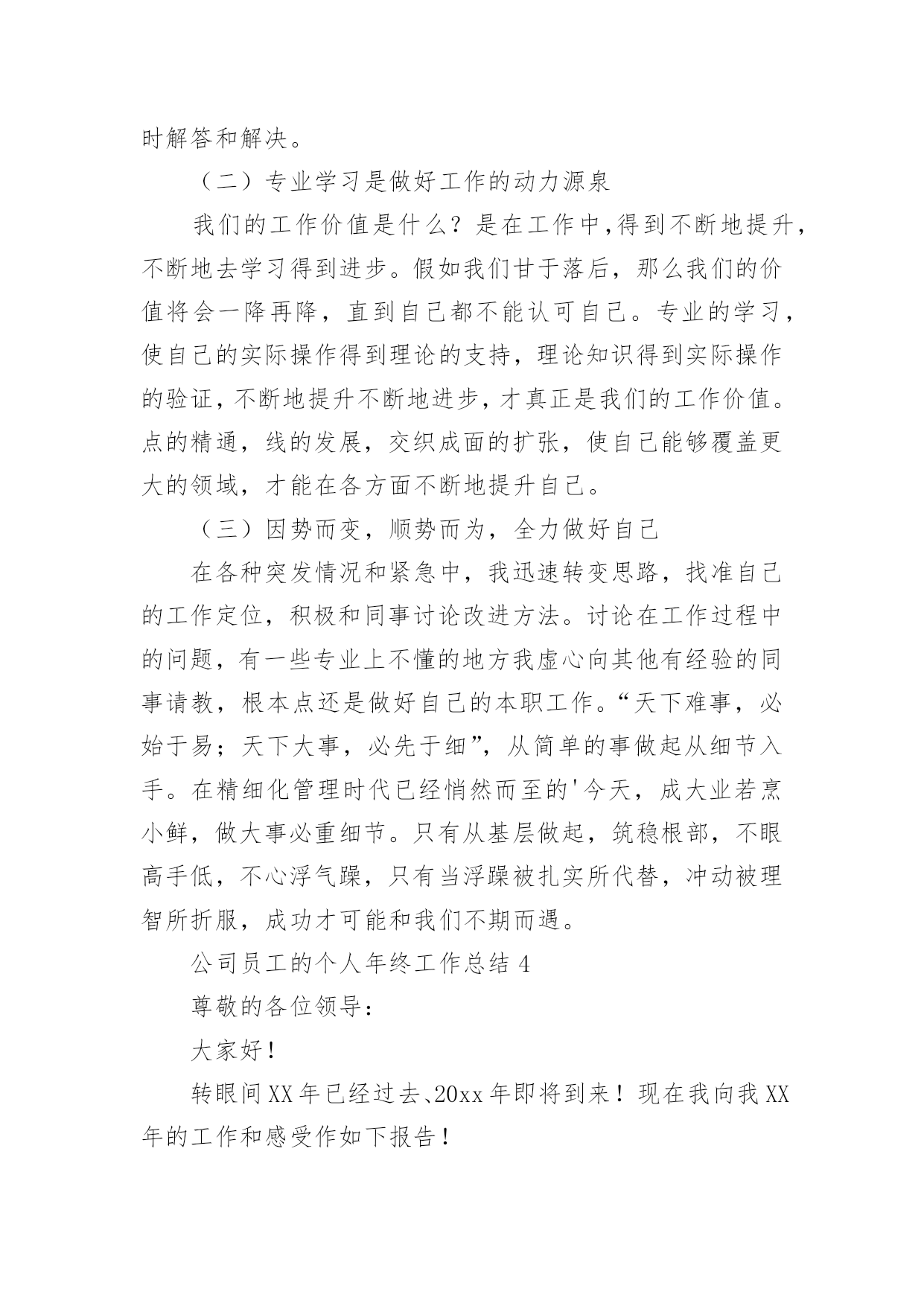 时解答和解决。

（二）专业学习是做好工作的动力源泉

我们的工作价值是什么？是在工作中,得到不断地提升，不断地去学习得到进步。假如我们甘于落后，那么我们的价值将会一降再降，直到自己都不能认可自己。专业的学习，使自己的实际操作得到理论的支持，理论知识得到实际操作的验证，不断地提升不断地进步，才真正是我们的工作价值。点的精通，线的发展，交织成面的扩张，使自己能够覆盖更大的领域，才能在各方面不断地提升自己。

（三）因势而变，顺势而为，全力做好自己

在各种突发情况和紧急中，我迅速转变思路，找准自己的工作定位，积极和同事讨论改进方法。讨论在工作过程中的问题，有一些专业上不懂的地方我虚心向其他有经验的同事请教，根本点还是做好自己的本职工作。“天下难事，必始于易；天下大事，必先于细”，从简单的事做起从细节入手。在精细化管理时代已经悄然而至的'今天，成大业若烹小鲜，做大事必重细节。只有从基层做起，筑稳根部，不眼高手低，不心浮气躁，只有当浮躁被扎实所代替，冲动被理智所折服，成功才可能和我们不期而遇。

公司员工的个人年终工作总结 4

尊敬的各位领导：

大家好！

转眼间XX年已经过去、20xx年即将到来！现在我向我XX年的工作和感受作如下报告！